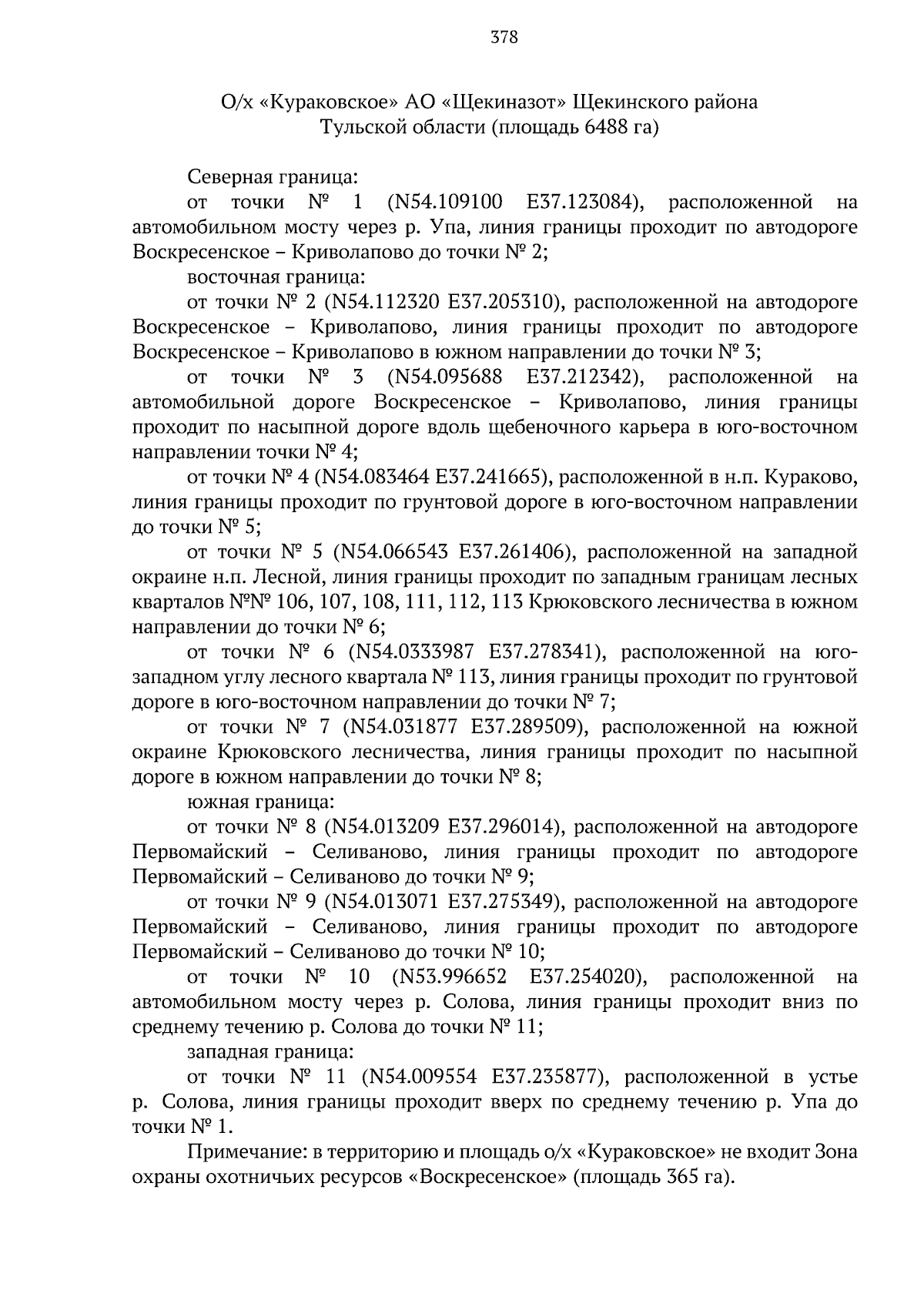 378

О/х «Кураковское» АО «Щекиназот» Щекинского района Тульской области (площадь 6488 га)

Северная граница:

от точки № 1 (N54.109100 E37.123084), расположенной на автомобильном мосту через р. Упа, линия границы проходит по автодороге Воскресенское – Криволапово до точки № 2;

восточная граница:

от точки № 2 (N54.112320 E37.205310), расположенной на автодороге Воскресенское – Криволапово, линия границы проходит по автодороге Воскресенское – Криволапово в южном направлении до точки № 3;

от точки № 3 (N54.095688 E37.212342), расположенной на автомобильной дороге Воскресенское – Криволапово, линия границы проходит по насыпной дороге вдоль щебеночного карьера в юго-восточном направлении точки № 4;

от точки № 4 (N54.083464 E37.241665), расположенной в н.п. Кураково, линия границы проходит по грунтовой дороге в юго-восточном направлении до точки № 5;

от точки № 5 (N54.066543 E37.261406), расположенной на западной окраине н.п. Лесной, линия границы проходит по западным границам лесных кварталов №№ 106, 107, 108, 111, 112, 113 Крюковского лесничества в южном направлении до точки № 6;

от точки № 6 (N54.0333987 E37.278341), расположенной на юго-западном углу лесного квартала № 113, линия границы проходит по грунтовой дороге в юго-восточном направлении до точки № 7;

от точки № 7 (N54.031877 E37.289509), расположенной на южной окраине Крюковского лесничества, линия границы проходит по насыпной дороге в южном направлении до точки № 8;

южная граница:

от точки № 8 (N54.013209 E37.296014), расположенной на автодороге Первомайский – Селиваново, линия границы проходит по автодороге Первомайский – Селиваново до точки № 9;

от точки № 9 (N54.013071 E37.275349), расположенной на автодороге Первомайский – Селиваново, линия границы проходит по автодороге Первомайский – Селиваново до точки № 10;

от точки № 10 (N53.996652 E37.254020), расположенной на автомобильном мосту через р. Солова, линия границы проходит вниз по среднему течению р. Солова до точки № 11;

западная граница:

от точки № 11 (N54.009554 E37.235877), расположенной в устье р. Солова, линия границы проходит вверх по среднему течению р. Упа до точки № 1.

Примечание: в территорию и площадь о/х «Кураковское» не входит Зона охраны охотничьих ресурсов «Воскресенское» (площадь 365 га).